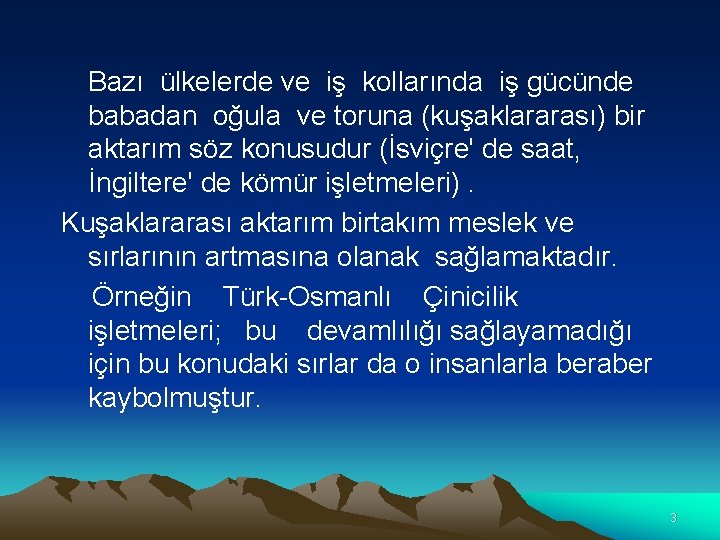 Bazı ülkelerde ve iş kollarında iş gücünde babadan oğula ve toruna (kuşaklararası) bir aktarım söz konusudur (İsviçre' de saat, İngiltere' de kömür işletmeleri) .

Kuşaklararası aktarım birtakım meslek ve sırlarının artmasına olanak sağlamaktadır.

Örneğin Türk-Osmanlı Çinicilik işletmeleri; bu devamlılığı sağlayamadığı için bu konudaki sırlar da o insanlarla beraber kaybolmuştur.

3